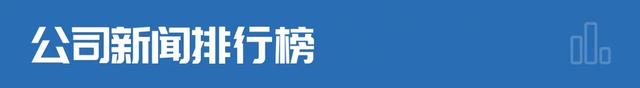 公司新闻排行榜